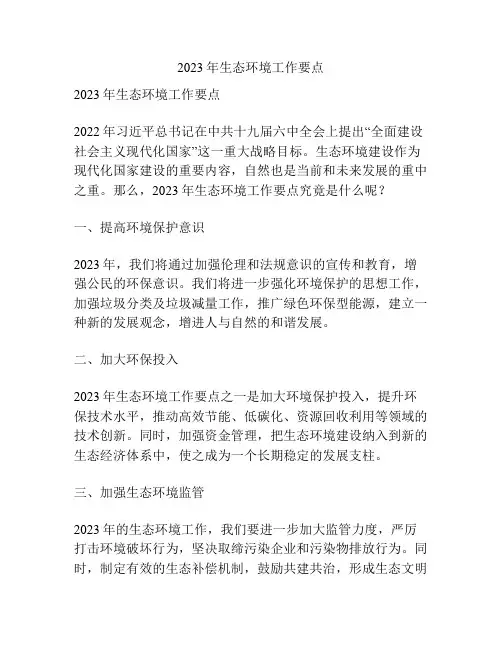 2023 年生态环境工作要点

2023 年生态环境工作要点

2022 年习近平总书记在中共十九届六中全会上提出“全面建设社会主义现代化国家”这一重大战略目标。生态环境建设作为现代化国家建设的重要内容，自然也是当前和未来发展的重中之重。那么，2023 年生态环境工作要点究竟是什么呢？

一、提高环境保护意识

2023 年，我们将通过加强伦理和法规意识的宣传和教育，增强公民的环保意识。我们将进一步强化环境保护的思想工作，加强垃圾分类及垃圾减量工作，推广绿色环保型能源，建立一种新的发展观念，增进人与自然的和谐发展。

二、加大环保投入

2023 年生态环境工作要点之一是加大环境保护投入，提升环保技术水平，推动高效节能、低碳化、资源回收利用等领域的技术创新。同时，加强资金管理，把生态环境建设纳入到新的生态经济体系中，使之成为一个长期稳定的发展支柱。

三、加强生态环境监管

2023 年的生态环境工作，我们要进一步加大监管力度，严厉打击环境破坏行为，坚决取缔污染企业和污染物排放行为。同时，制定有效的生态补偿机制，鼓励共建共治，形成生态文明